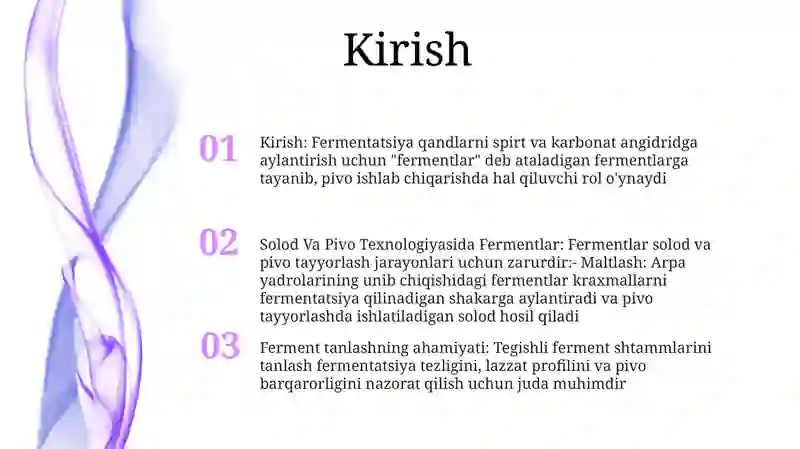 Kirish

01

Kirish: Fermentatsiya qandlarni spirt va karbonat angidridga aylantirish uchun "fermentlar" deb ataladigan fermentlarga tayanib, pivo ishlab chiqarishda hal qiluvchi rol o'ynaydi

02

Solod Va Pivo Texnologiyasida Fermentlar: Fermentlar solod va pivo tayyorlash jarayonlari uchun zarurdir:- Maltlash: Arpa yadrolarining unib chiqishidagi fermentlar kraxmallarni fermentatsiya qilinadigan shakarga aylantiradi va pivo tayyorlashda ishlatiladigan solod hosil qiladi

03

Ferment tanlashning ahamiyati: Tegishli ferment shtammlarini tanlash fermentatsiya tezligini, lazzat profilini va pivo barqarorligini nazorat qilish uchun juda muhimdir